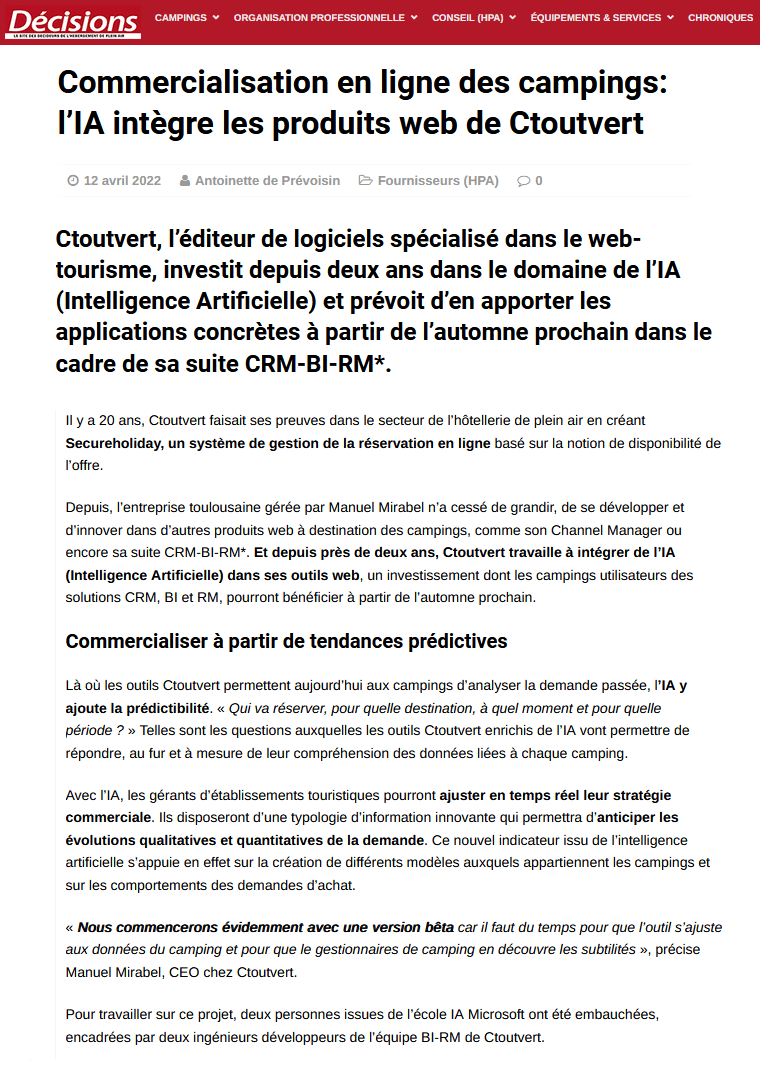 Décisions
LE SITE DES DÉCIDEURS DE L'HÉBERGEMENT DE PLEIN AIR

CAMPINGS ORGANISATION PROFESSIONNELLE CONSEIL (HPA) ÉQUIPEMENTS & SERVICES CHRONIQUES

Commercialisation en ligne des campings: l'IA intègre les produits web de Ctoutvert

12 avril 2022 Antoinette de Prévoisin Fournisseurs (HPA) 0

Ctoutvert, l'éditeur de logiciels spécialisé dans le web-tourisme, investit depuis deux ans dans le domaine de l'IA (Intelligence Artificielle) et prévoit d'en apporter les applications concrètes à partir de l'automne prochain dans le cadre de sa suite CRM-BI-RM*.

Il y a 20 ans, Ctoutvert faisait ses preuves dans le secteur de l'hôtellerie de plein air en créant Secureholiday, un système de gestion de la réservation en ligne basé sur la notion de disponibilité de l'offre.

Depuis, l'entreprise toulousaine gérée par Manuel Mirabel n'a cessé de grandir, de se développer et d'innover dans d'autres produits web à destination des campings, comme son Channel Manager ou encore sa suite CRM-BI-RM*. Et depuis près de deux ans, Ctoutvert travaille à intégrer de l'IA (Intelligence Artificielle) dans ses outils web, un investissement dont les campings utilisateurs des solutions CRM, BI et RM, pourront bénéficier à partir de l'automne prochain.

Commercialiser à partir de tendances prédictives

Là où les outils Ctoutvert permettent aujourd'hui aux campings d'analyser la demande passée, l'IA y ajoute la prédictibilité. « Qui va réserver, pour quelle destination, à quel moment et pour quelle période ? » Telles sont les questions auxquelles les outils Ctoutvert enrichis de l'IA vont permettre de répondre, au fur et à mesure de leur compréhension des données liées à chaque camping.

Avec l'IA, les gérants d'établissements touristiques pourront ajuster en temps réel leur stratégie commerciale. Ils disposeront d'une typologie d'information innovante qui permettra d'anticiper les évolutions qualitatives et quantitatives de la demande. Ce nouvel indicateur issu de l'intelligence artificielle s'appuie en effet sur la création de différents modèles auxquels appartiennent les campings et sur les comportements des demandes d'achat.

« Nous commencerons évidemment avec une version bêta car il faut du temps pour que l'outil s'ajuste aux données du camping et pour que le gestionnaires de camping en découvre les subtilités », précise Manuel Mirabel, CEO chez Ctoutvert.

Pour travailler sur ce projet, deux personnes issues de l'école IA Microsoft ont été embauchées, encadrées par deux ingénieurs développeurs de l'équipe BI-RM de Ctoutvert.